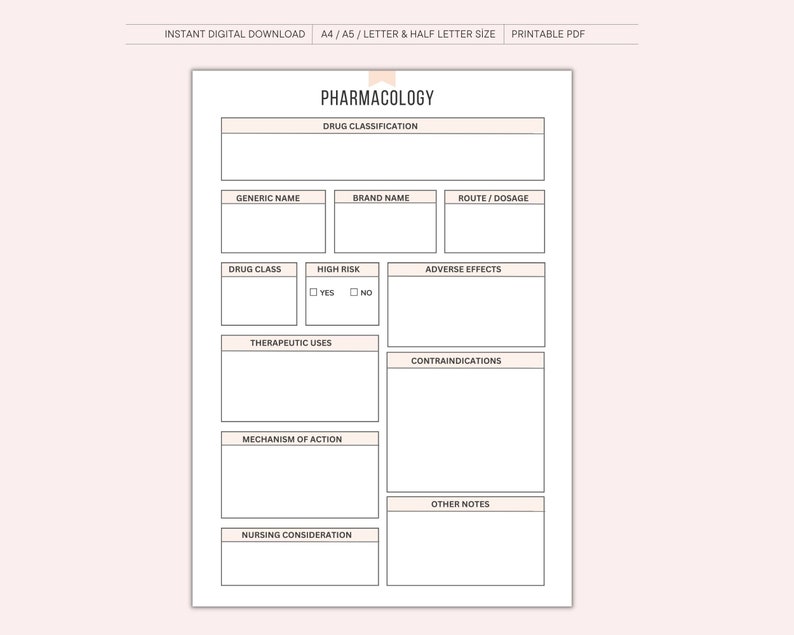 INSTANT DIGITAL DOWNLOAD | A4 / A5 / LETTER & HALF LETTER SİZE | PRINTABLE PDF

PHARMACOLOGY

DRUG CLASSIFICATION

GENERIC NAME

BRAND NAME

ROUTE / DOSAGE

DRUG CLASS

HIGH RISK

☐ YES ☐ NO

ADVERSE EFFECTS

THERAPEUTIC USES

CONTRAINDICATIONS

MECHANISM OF ACTION

OTHER NOTES

NURSING CONSIDERATION